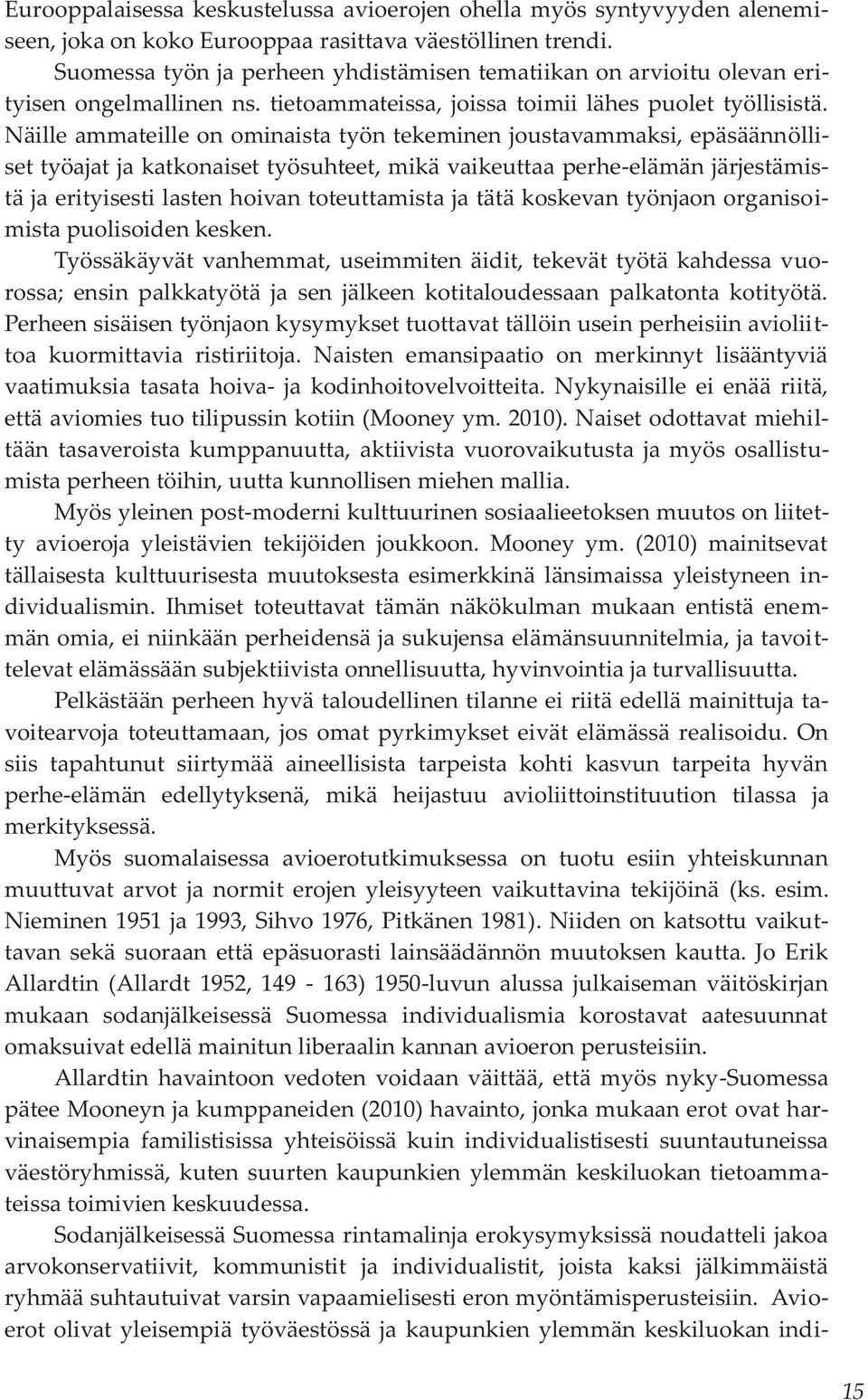 Eurooppalaisessa keskustelussa avioerojen ohella myös syntyvyyden alenemiseen, joka on koko Eurooppaa rasittava väestöllinen trendi. Suomessa työn ja perheen yhdistämisen tematiikan on arvioitu olevan erityisen ongelmallinen ns. tietoammateissa, joissa toimii lähes puolet työllisistä. Näille ammateille on ominaista työn tekeminen joustavammaksi, epäsäännölliset työajat ja katkonaiset työsuhteet, mikä vaikeuttaa perhe-elämän järjestämistä ja erityisesti lasten hoivan toteuttamista ja tätä koskevan työnjaon organisoimista puolisoiden kesken.

Työssäkäyvät vanhemmat, useimmiten äidit, tekevät työtä kahdessa vuorossa; ensin palkkatyötä ja sen jälkeen kotitaloudessaan palkatonta kotityötä. Perheen sisäisen työnjaon kysymykset tuottavat tällöin usein perheisiin avioliittoa kuormittavia ristiriitoja. Naisten emansipaatio on merkinnyt lisääntyviä vaatimuksia tasata hoiva- ja kodinhoitovelvoitteita. Nykynaisille ei enää riitä, että aviomies tuo tilipussin kotiin (Mooney ym. 2010). Naiset odottavat miehiltään tasaveroista kumppanuutta, aktiivista vuorovaikutusta ja myös osallistumista perheen töihin, uutta kunnollisen miehen mallia.

Myös yleinen post-moderni kulttuurinen sosiaalieetoksen muutos on liitetty avioeroja yleistävien tekijöiden joukkoon. Mooney ym. (2010) mainitsevat tällaisesta kulttuurisesta muutoksesta esimerkkinä länsimaissa yleistyneen individualismin. Ihmiset toteuttavat tämän näkökulman mukaan entistä enemmän omia, ei niinkään perheidensä ja sukujensa elämänsuunnitelmia, ja tavoittelevat elämässään subjektiivista onnellisuutta, hyvinvointia ja turvallisuutta.

Pelkästään perheen hyvä taloudellinen tilanne ei riitä edellä mainittuja tavoitearvoja toteuttamaan, jos omat pyrkimykset eivät elämässä realisoidu. On siis tapahtunut siirtymää aineellisista tarpeista kohti kasvun tarpeita hyvän perhe-elämän edellytyksenä, mikä heijastuu avioliittoinstituution tilassa ja merkityksessä.

Myös suomalaisessa avioerotutkimuksessa on tuotu esiin yhteiskunnan muuttuvat arvot ja normit erojen yleisyyteen vaikuttavina tekijöinä (ks. esim. Nieminen 1951 ja 1993, Sihvo 1976, Pitkänen 1981). Niiden on katsottu vaikuttavan sekä suoraan että epäsuorasti lainsäädännön muutoksen kautta. Jo Erik Allardtin (Allardt 1952, 149 - 163) 1950-luvun alussa julkaiseman väitöskirjan mukaan sodanjälkeisessä Suomessa individualismia korostavat aatesuunnat omaksuivat edellä mainitun liberaalin kannan avioeron perusteisiin.

Allardtin havaintoon vedoten voidaan väittää, että myös nyky-Suomessa pätee Mooneyn ja kumppaneiden (2010) havainto, jonka mukaan erot ovat harvinaisempia familistisissa yhteisöissä kuin individualistisesti suuntautuneissa väestöryhmissä, kuten suurten kaupunkien ylemmän keskiluokan tietoammateissa toimivien keskuudessa.

Sodanjälkeisessä Suomessa rintamalinja erokysymyksissä noudatteli jakoa arvokonservatiivit, kommunistit ja individualistit, joista kaksi jälkimmäistä ryhmää suhtautuivat varsin vapaamielisesti eron myöntämisperusteisiin. Avioerot olivat yleisempiä työväestössä ja kaupunkien ylemmän keskiluokan indi-

15